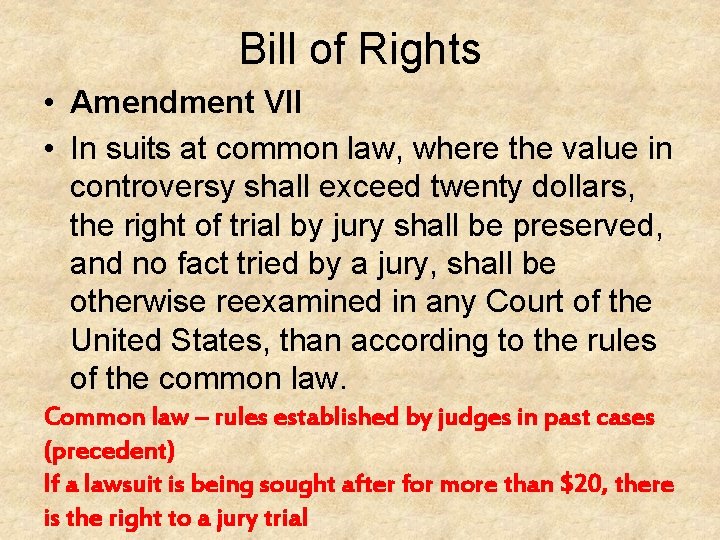 Bill of Rights

• Amendment VII

• In suits at common law, where the value in controversy shall exceed twenty dollars, the right of trial by jury shall be preserved, and no fact tried by a jury, shall be otherwise reexamined in any Court of the United States, than according to the rules of the common law.

Common law – rules established by judges in past cases (precedent)

If a lawsuit is being sought after for more than \$20, there is the right to a jury trial